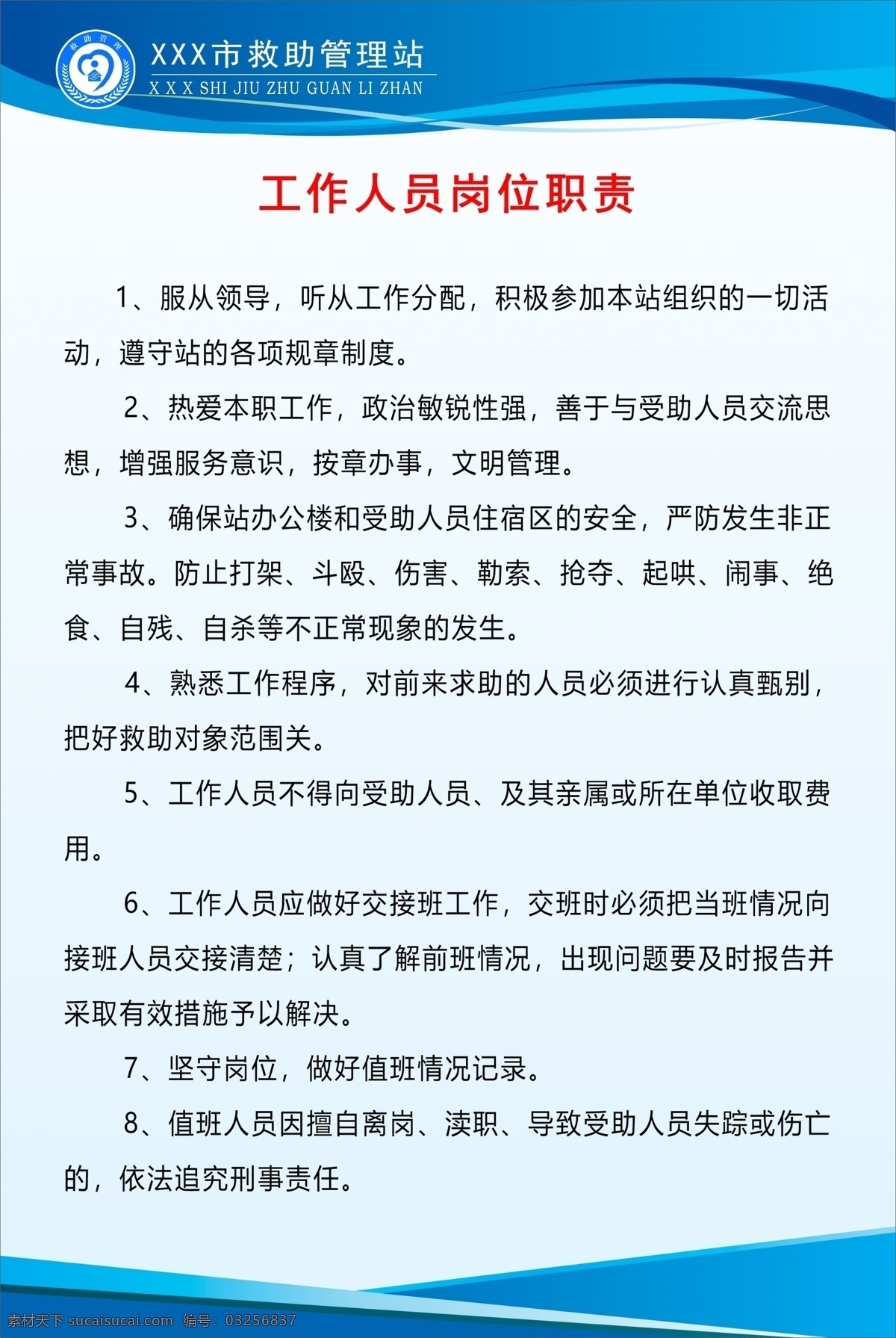 救助管理

XXX市救助管理站
X X X SHI JIU ZHU GUAN LI ZHAN

工作人员岗位职责

1、服从领导，听从工作分配，积极参加本站组织的一切活动，遵守站的各项规章制度。

2、热爱本职工作，政治敏锐性强，善于与受助人员交流思想，增强服务意识，按章办事，文明管理。

3、确保站办公楼和受助人员住宿区的安全，严防发生非正常事故。防止打架、斗殴、伤害、勒索、抢夺、起哄、闹事、绝食、自残、自杀等不正常现象的发生。

4、熟悉工作程序，对前来求助的人员必须进行认真甄别，把好救助对象范围关。

5、工作人员不得向受助人员、及其亲属或所在单位收取费用。

6、工作人员应做好交接班工作，交班时必须把当班情况向接班人员交接清楚；认真了解前班情况，出现问题要及时报告并采取有效措施予以解决。

7、坚守岗位，做好值班情况记录。

8、值班人员因擅自离岗、渎职、导致受助人员失踪或伤亡的，依法追究刑事责任。

素材天下 sucaisucai.com 编号：03256837